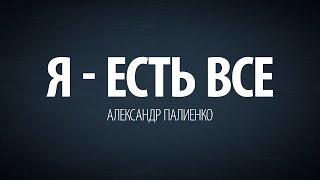 Я - ЕСТЬ ВСЕ

АЛЕКСАНДР ПАЛИЕНКО